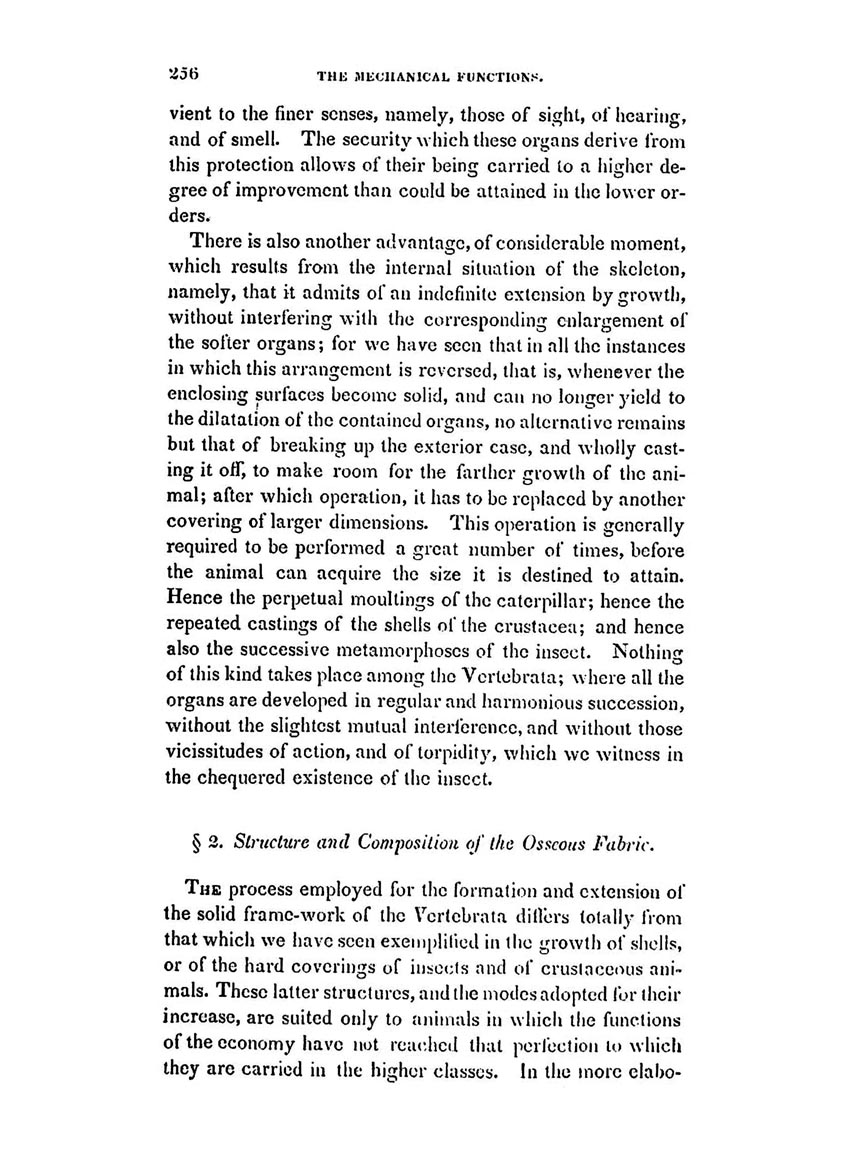 256 THE MECHANICAL FUNCTIONS.

vient to the finer senses, namely, those of sight, of hearing, and of smell. The security which these organs derive from this protection allows of their being carried to a higher degree of improvement than could be attained in the lower orders.

There is also another advantage, of considerable moment, which results from the internal situation of the skeleton, namely, that it admits of an indefinite extension by growth, without interfering with the corresponding enlargement of the softer organs; for we have seen that in all the instances in which this arrangement is reversed, that is, whenever the enclosing surfaces become solid, and can no longer yield to the dilatation of the contained organs, no alternative remains but that of breaking up the exterior case, and wholly casting it off, to make room for the farther growth of the animal; after which operation, it has to be replaced by another covering of larger dimensions. This operation is generally required to be performed a great number of times, before the animal can acquire the size it is destined to attain. Hence the perpetual moultings of the caterpillar; hence the repeated castings of the shells of the crustacea; and hence also the successive metamorphoses of the insect. Nothing of this kind takes place among the Vertebrata; where all the organs are developed in regular and harmonious succession, without the slightest mutual interference, and without those vicissitudes of action, and of torpidity, which we witness in the chequered existence of the insect.

§ 2. Structure and Composition of the Osseous Fabric.

The process employed for the formation and extension of the solid frame-work of the Vertebrata differs totally from that which we have seen exemplified in the growth of shells, or of the hard coverings of insects and of crustaceous animals. These latter structures, and the modes adopted for their increase, are suited only to animals in which the functions of the economy have not reached that perfection to which they are carried in the higher classes. In the more elabo-